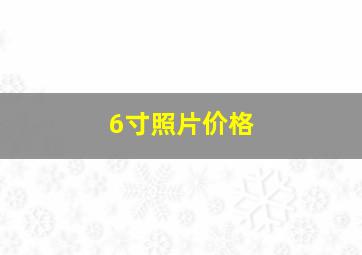 6寸照片价格